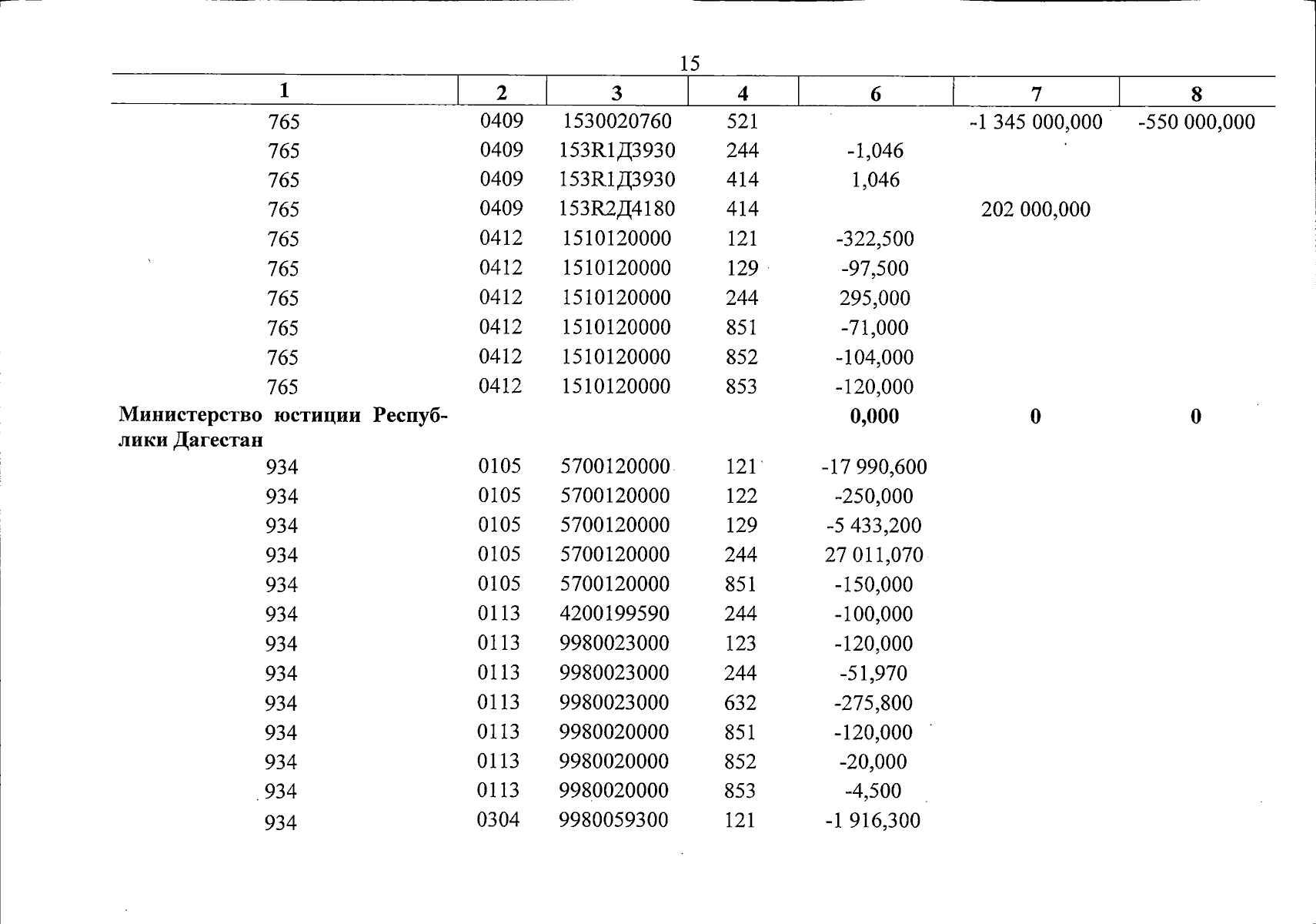 15

| 1 | 2 | 3 | 4 | 6 | 7 | 8 |
|---|---|---|---|---|---|---|
| 765 | 0409 | 1530020760 | 521 | | -1 345 000,000 | -550 000,000 |
| 765 | 0409 | 153R1Д3930 | 244 | -1,046 | | |
| 765 | 0409 | 153R1Д3930 | 414 | 1,046 | | |
| 765 | 0409 | 153R2Д4180 | 414 | | 202 000,000 | |
| 765 | 0412 | 1510120000 | 121 | -322,500 | | |
| 765 | 0412 | 1510120000 | 129 | -97,500 | | |
| 765 | 0412 | 1510120000 | 244 | 295,000 | | |
| 765 | 0412 | 1510120000 | 851 | -71,000 | | |
| 765 | 0412 | 1510120000 | 852 | -104,000 | | |
| 765 | 0412 | 1510120000 | 853 | -120,000 | | |
| **Министерство юстиции Республики Дагестан** | | | | **0,000** | **0** | **0** |
| 934 | 0105 | 5700120000 | 121 | -17 990,600 | | |
| 934 | 0105 | 5700120000 | 122 | -250,000 | | |
| 934 | 0105 | 5700120000 | 129 | -5 433,200 | | |
| 934 | 0105 | 5700120000 | 244 | 27 011,070 | | |
| 934 | 0105 | 5700120000 | 851 | -150,000 | | |
| 934 | 0113 | 4200199590 | 244 | -100,000 | | |
| 934 | 0113 | 9980023000 | 123 | -120,000 | | |
| 934 | 0113 | 9980023000 | 244 | -51,970 | | |
| 934 | 0113 | 9980023000 | 632 | -275,800 | | |
| 934 | 0113 | 9980020000 | 851 | -120,000 | | |
| 934 | 0113 | 9980020000 | 852 | -20,000 | | |
| 934 | 0113 | 9980020000 | 853 | -4,500 | | |
| 934 | 0304 | 9980059300 | 121 | -1 916,300 | | |